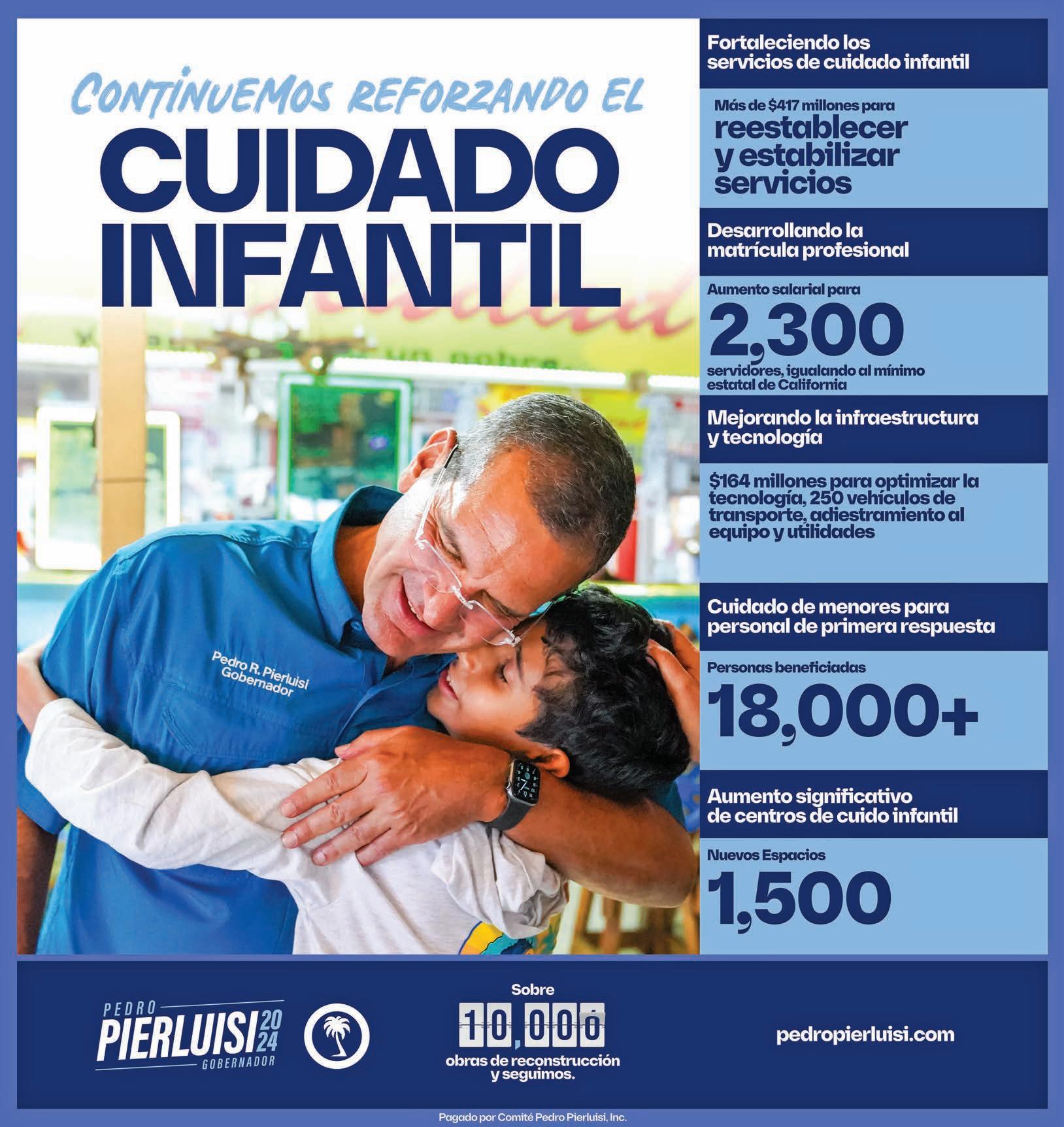 CONTINUEMOS REFORZANDO EL

CUIDADO INFANTIL

Pedro R. Pierluisi
Gobernador

Fortaleciendo los servicios de cuidado infantil

Más de $417 millones para
reestablecer y estabilizar servicios

Desarrollando la matrícula profesional

Aumento salarial para
2,300
servidores, igualando al mínimo estatal de California

Mejorando la infraestructura y tecnología

$164 millones para optimizar la tecnología, 250 vehículos de transporte, adiestramiento al equipo y utilidades

Cuidado de menores para personal de primera respuesta

Personas beneficiadas
18,000+

Aumento significativo de centros de cuido infantil

Nuevos Espacios
1,500

PEDRO
PIERLUISI 2024
GOBERNADOR

Sobre
10,000
obras de reconstrucción y seguimos.

pedropierluisi.com

Pagado por Comité Pedro Pierluisi, Inc.